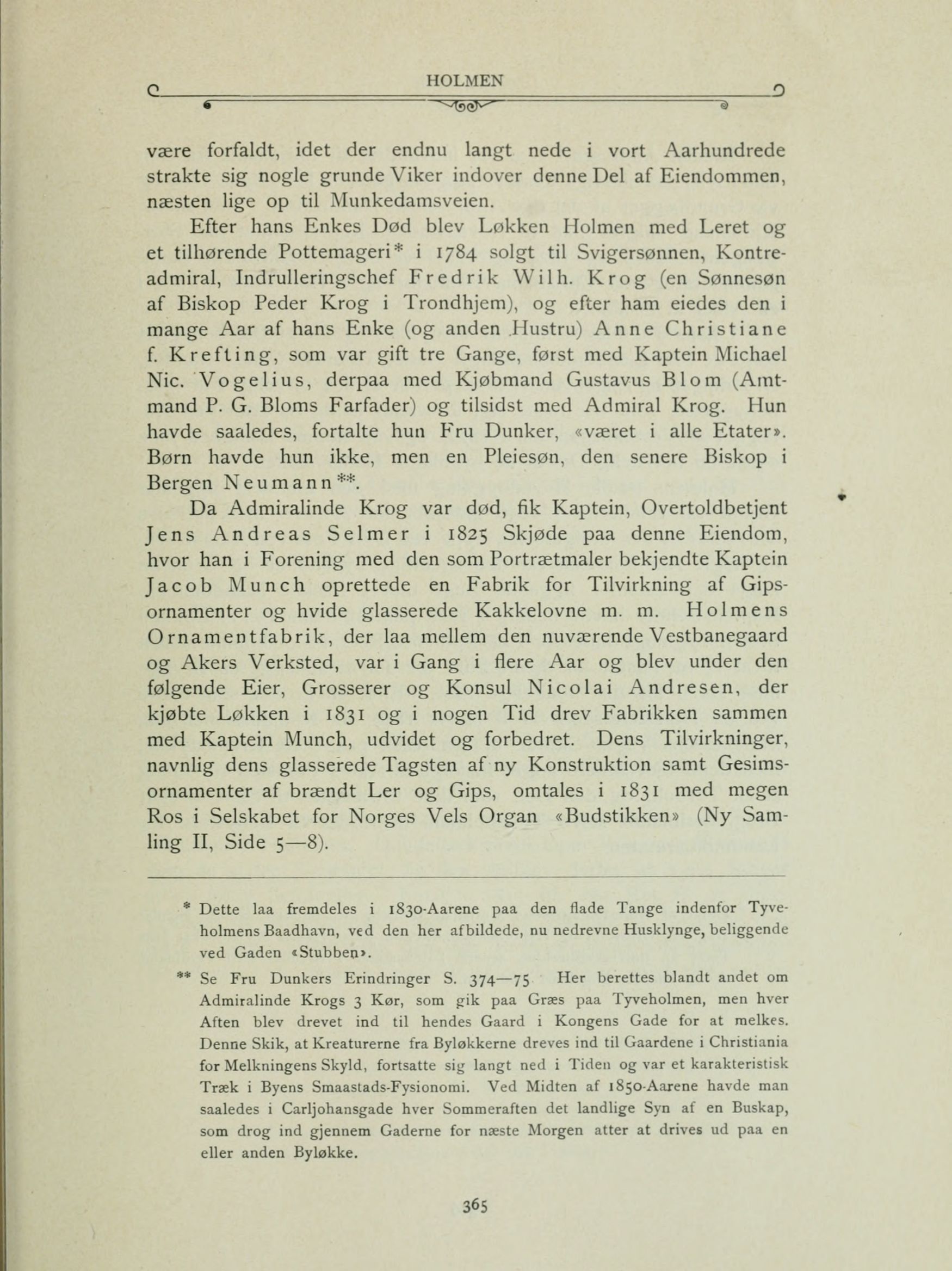 HOLMEN

være forfaldt, idet der endnu langt nede i vort Aarhundrede strakte sig nogle grunde Viker indover denne Del af Eiendommen, næsten lige op til Munkedamsveien.

Efter hans Enkes Død blev Løkken Holmen med Leret og et tilhørende Pottemageri* i 1784 solgt til Svigersønnen, Kontreadmiral, Indrulleringschef Fredrik Wilh. Krog (en Sønnesøn af Biskop Peder Krog i Trondhjem), og efter ham eiedes den i mange Aar af hans Enke (og anden Hustru) Anne Christiane f. Krefting, som var gift tre Gange, først med Kaptein Michael Nic. Vogelius, derpaa med Kjøbmand Gustavus Blom (Amtmand P. G. Bloms Farfader) og tilsidst med Admiral Krog. Hun havde saaledes, fortalte hun Fru Dunker, «været i alle Etater». Børn havde hun ikke, men en Pleiesøn, den senere Biskop i Bergen Neumann**.

Da Admiralinde Krog var død, fik Kaptein, Overtoldbetjent Jens Andreas Selmer i 1825 Skjøde paa denne Eiendom, hvor han i Forening med den som Portrætmaler bekjendte Kaptein Jacob Munch oprettede en Fabrik for Tilvirkning af Gipsornamenter og hvide glasserede Kakkelovne m. m. Holmens Ornamentfabrik, der laa mellem den nuværende Vestbanegaard og Akers Verksted, var i Gang i flere Aar og blev under den følgende Eier, Grosserer og Konsul Nicolai Andresen, der kjøbte Løkken i 1831 og i nogen Tid drev Fabrikken sammen med Kaptein Munch, udvidet og forbedret. Dens Tilvirkninger, navnlig dens glasserede Tagsten af ny Konstruktion samt Gesimsornamenter af brændt Ler og Gips, omtales i 1831 med megen Ros i Selskabet for Norges Vels Organ «Budstikken» (Ny Samling II, Side 5—8).

* Dette laa fremdeles i 1830-Aarene paa den flade Tange indenfor Tyveholmens Baadhavn, ved den her afbildede, nu nedrevne Husklynge, beliggende ved Gaden «Stubben».

** Se Fru Dunkers Erindringer S. 374—75 Her berettes blandt andet om Admiralinde Krogs 3 Kør, som gik paa Græs paa Tyveholmen, men hver Aften blev drevet ind til hendes Gaard i Kongens Gade for at melkes. Denne Skik, at Kreaturerne fra Byløkkerne dreves ind til Gaardene i Christiania for Melkningens Skyld, fortsatte sig langt ned i Tiden og var et karakteristisk Træk i Byens Smaastads-Fysionomi. Ved Midten af 1850-Aarene havde man saaledes i Carljohansgade hver Sommeraften det landlige Syn af en Buskap, som drog ind gjennem Gaderne for næste Morgen atter at drives ud paa en eller anden Byløkke.

365